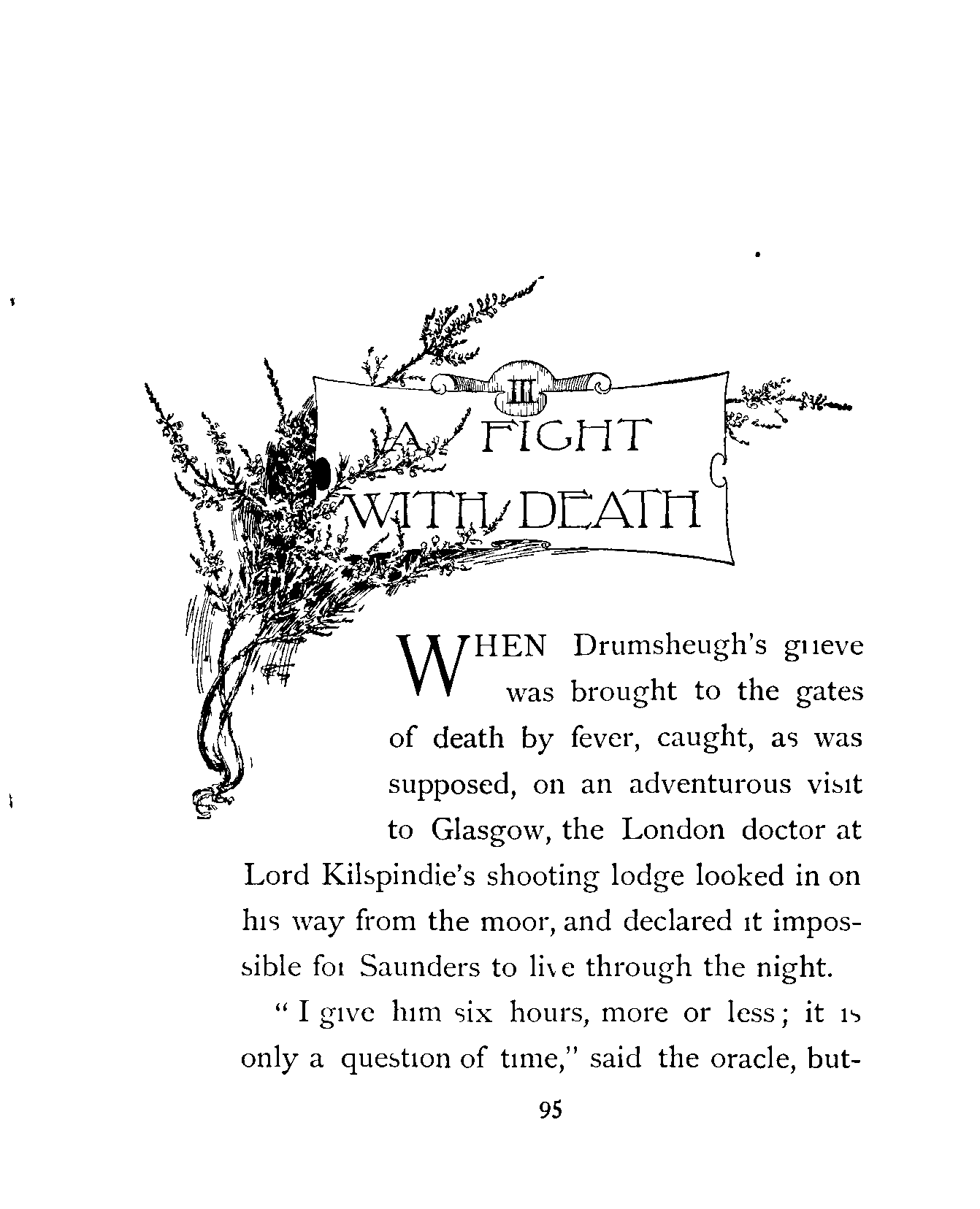 III

A FIGHT WITH DEATH

WHEN Drumsheugh's grieve was brought to the gates of death by fever, caught, as was supposed, on an adventurous visit to Glasgow, the London doctor at Lord Kilspindie's shooting lodge looked in on his way from the moor, and declared it impossible for Saunders to live through the night.

"I give him six hours, more or less; it is only a question of time," said the oracle, but-

95